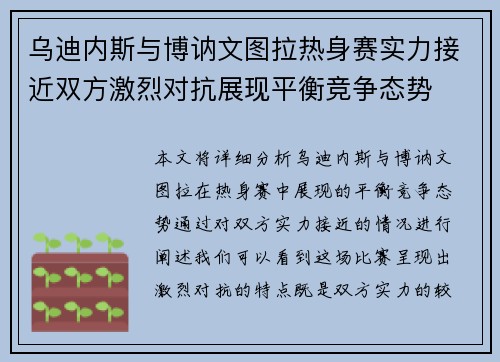 乌迪内斯与博讷文图拉热身赛实力接近双方激烈对抗展现平衡竞争态势

本文将详细分析乌迪内斯与博讷文图拉在热身赛中展现的平衡竞争态势通过对双方实力接近的情况进行阐述我们可以看到这场比赛呈现出激烈对抗的特点既是双方实力的较